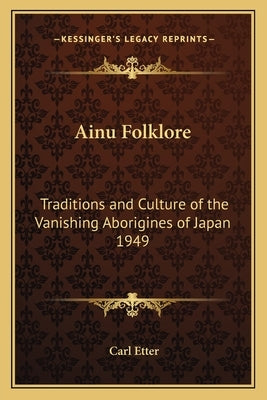 —KESSINGER'S LEGACY REPRINTS—

Ainu Folklore

Traditions and Culture of the Vanishing Aborigines of Japan 1949

Carl Etter